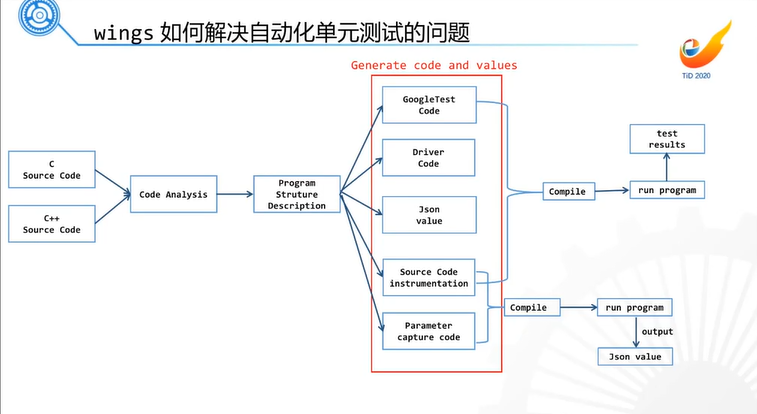 wings 如何解决自动化单元测试的问题

TiD 2020

Generate code and values

C
Source Code

C++
Source Code

Code Analysis

Program
Struture
Description

GoogleTest
Code

Driver
Code

Json
value

Source Code
instrumentation

Parameter
capture code

Compile

run program

test
results

Compile

run program

output

Json value